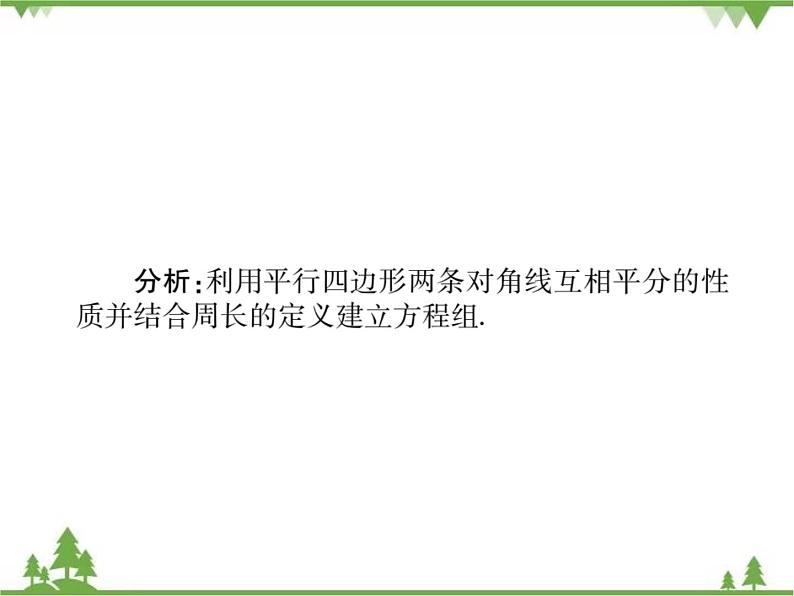 分析:利用平行四边形两条对角线互相平分的性质并结合周长的定义建立方程组.